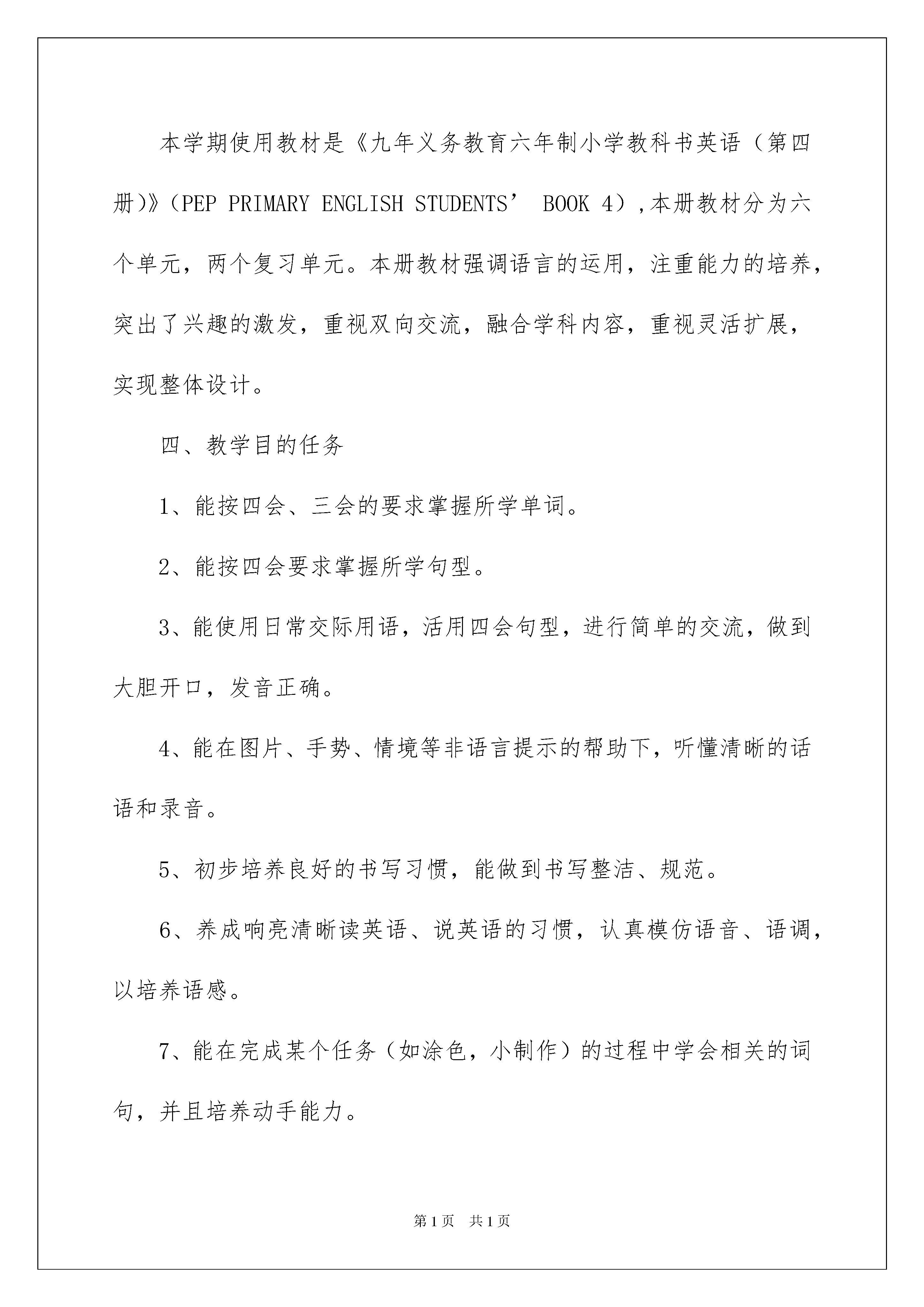 本学期使用教材是《九年义务教育六年制小学教科书英语（第四册)》（PEP PRIMARY ENGLISH STUDENTS’ BOOK 4）,本册教材分为六个单元，两个复习单元。本册教材强调语言的运用，注重能力的培养，突出了兴趣的激发，重视双向交流，融合学科内容，重视灵活扩展，实现整体设计。

四、教学目的任务

1、能按四会、三会的要求掌握所学单词。

2、能按四会要求掌握所学句型。

3、能使用日常交际用语，活用四会句型，进行简单的交流，做到大胆开口，发音正确。

4、能在图片、手势、情境等非语言提示的帮助下，听懂清晰的话语和录音。

5、初步培养良好的书写习惯，能做到书写整洁、规范。

6、养成响亮清晰读英语、说英语的习惯，认真模仿语音、语调，以培养语感。

7、能在完成某个任务（如涂色，小制作）的过程中学会相关的词句，并且培养动手能力。

第1页 共1页